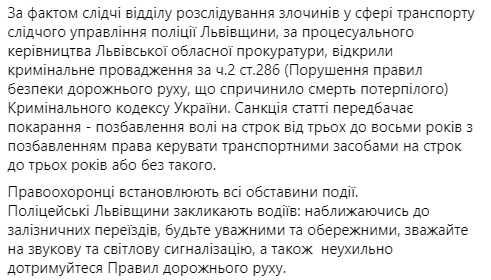 За фактом слідчі відділу розслідування злочинів у сфері транспорту слідчого управління поліції Львівщини, за процесуального керівництва Львівської обласної прокуратури, відкрили кримінальне провадження за ч.2 ст.286 (Порушення правил безпеки дорожнього руху, що спричинило смерть потерпілого) Кримінального кодексу України. Санкція статті передбачає покарання - позбавлення волі на строк від трьох до восьми років з позбавленням права керувати транспортними засобами на строк до трьох років або без такого.

Правоохоронці встановлюють всі обставини події.
Поліцейські Львівщини закликають водіїв: наближаючись до залізничних переїздів, будьте уважними та обережними, зважайте на звукову та світлову сигналізацію, а також неухильно дотримуйтеся Правил дорожнього руху.